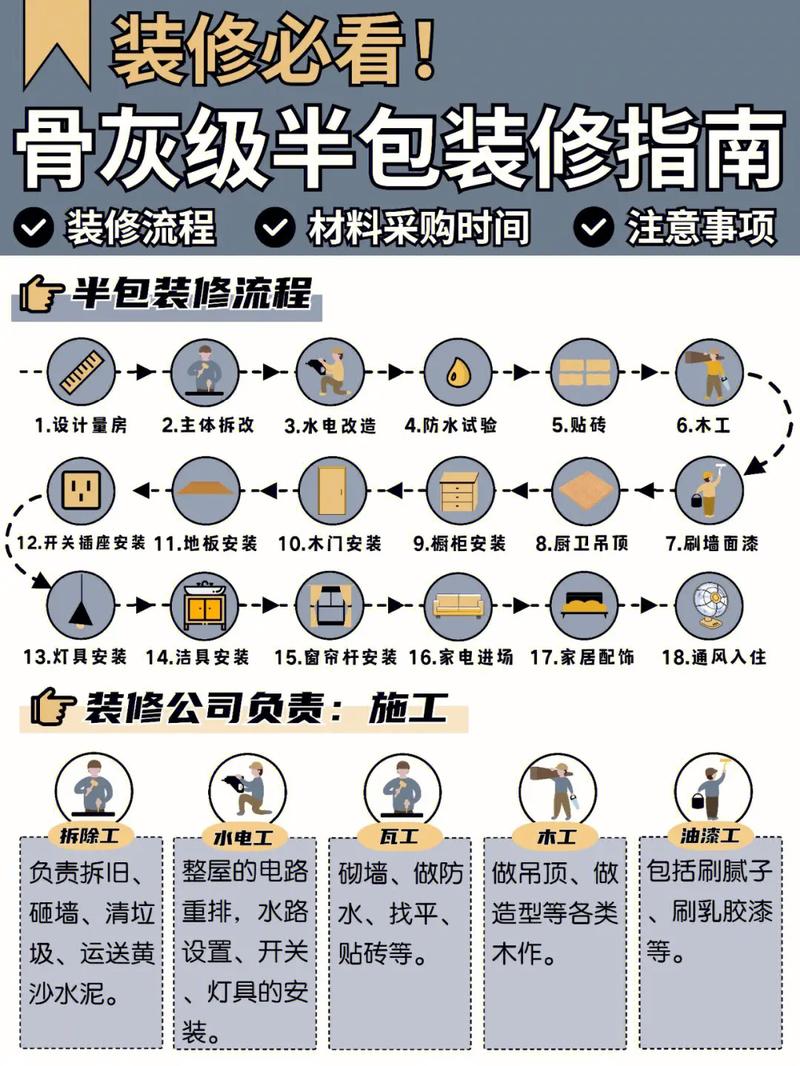 装修必看！
骨灰级半包装修指南
装修流程 材料采购时间 注意事项

半包装修流程

1.设计量房
2.主体拆改
3.水电改造
4.防水试验
5.贴砖
6.木工
7.刷墙面漆
8.厨卫吊顶
9.橱柜安装
10.木门安装
11.地板安装
12.开关插座安装
13.灯具安装
14.洁具安装
15.窗帘杆安装
16.家电进场
17.家居配饰
18.通风入住

装修公司负责：施工

拆除工
负责拆旧、砸墙、清垃圾、运送黄沙水泥。

水电工
整屋的电路重排，水路设置、开关、灯具的安装。

瓦工
砌墙、做防水、找平、贴砖等。

木工
做吊顶、做造型等各类木作。

油漆工
包括刷腻子、刷乳胶漆等。